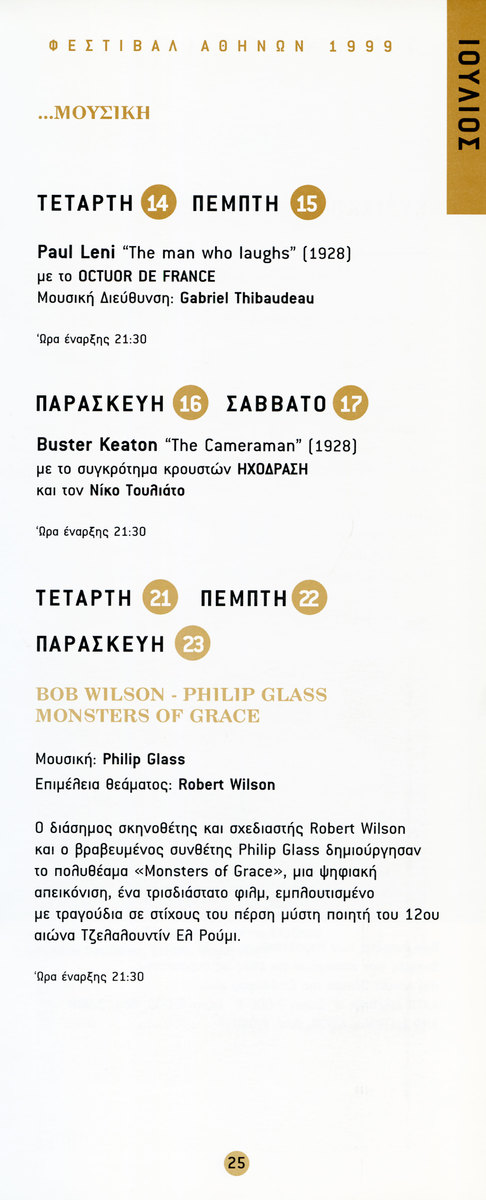 ΦΕΣΤΙΒΑΛ ΑΘΗΝΩΝ 1999

ΙΟΥΛΙΟΣ

...ΜΟΥΣΙΚΗ

ΤΕΤΑΡΤΗ 14 ΠΕΜΠΤΗ 15

Paul Leni "The man who laughs" (1928)
με το OCTUOR DE FRANCE
Μουσική Διεύθυνση: Gabriel Thibaudeau

Ώρα έναρξης 21:30

ΠΑΡΑΣΚΕΥΗ 16 ΣΑΒΒΑΤΟ 17

Buster Keaton "The Cameraman" (1928)
με το συγκρότημα κρουστών ΗΧΟΔΡΑΣΗ
και τον Νίκο Τουλιάτο

Ώρα έναρξης 21:30

ΤΕΤΑΡΤΗ 21 ΠΕΜΠΤΗ 22
ΠΑΡΑΣΚΕΥΗ 23

BOB WILSON - PHILIP GLASS
MONSTERS OF GRACE

Μουσική: Philip Glass
Επιμέλεια θεάματος: Robert Wilson

Ο διάσημος σκηνοθέτης και σχεδιαστής Robert Wilson και ο βραβευμένος συνθέτης Philip Glass δημιούργησαν το πολυθέαμα «Monsters of Grace», μια ψηφιακή απεικόνιση, ένα τρισδιάστατο φιλμ, εμπλουτισμένο με τραγούδια σε στίχους του πέρση μύστη ποιητή του 12ου αιώνα Τζελαλουντίν Ελ Ρούμι.

Ώρα έναρξης 21:30

25